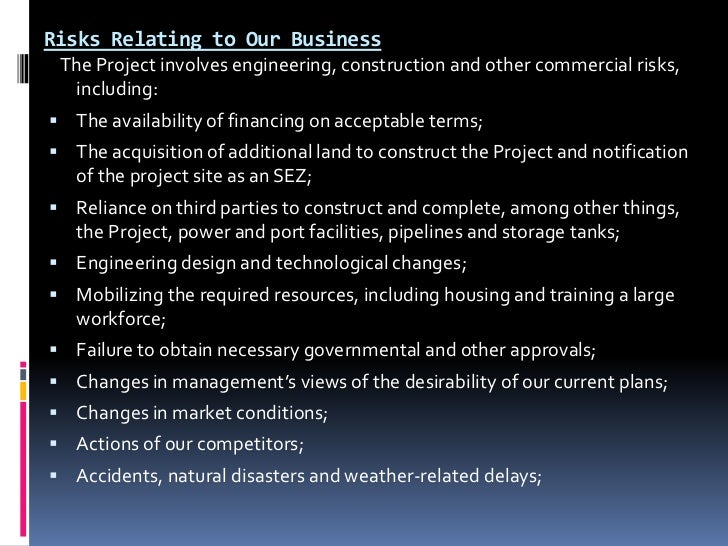 Risks Relating to Our Business

The Project involves engineering, construction and other commercial risks, including:

• The availability of financing on acceptable terms;
• The acquisition of additional land to construct the Project and notification of the project site as an SEZ;
• Reliance on third parties to construct and complete, among other things, the Project, power and port facilities, pipelines and storage tanks;
• Engineering design and technological changes;
• Mobilizing the required resources, including housing and training a large workforce;
• Failure to obtain necessary governmental and other approvals;
• Changes in management's views of the desirability of our current plans;
• Changes in market conditions;
• Actions of our competitors;
• Accidents, natural disasters and weather-related delays;